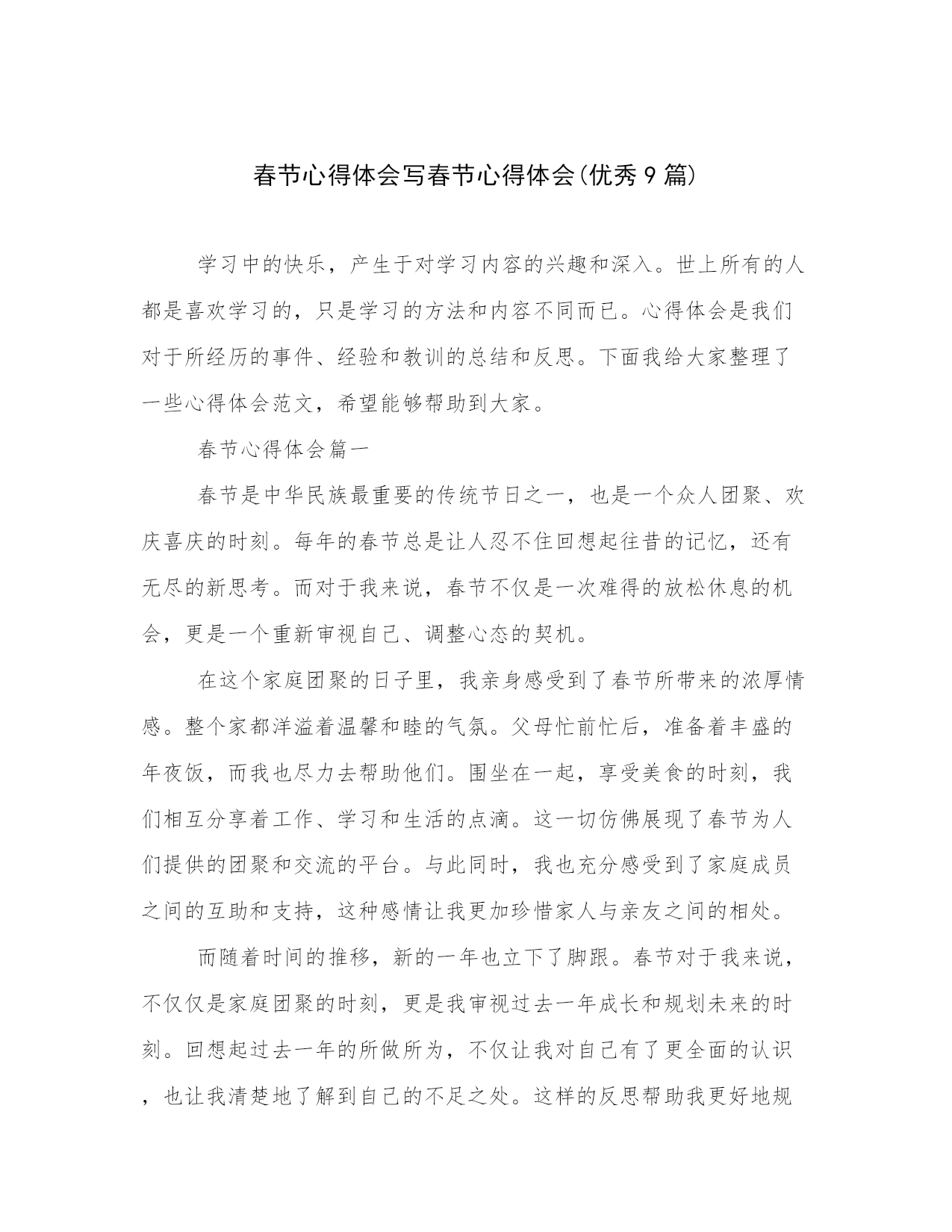 春节心得体会写春节心得体会(优秀9篇)

学习中的快乐，产生于对学习内容的兴趣和深入。世上所有的人都是喜欢学习的，只是学习的方法和内容不同而已。心得体会是我们对于所经历的事件、经验和教训的总结和反思。下面我给大家整理了一些心得体会范文，希望能够帮助到大家。

春节心得体会篇一

春节是中华民族最重要的传统节日之一，也是一个众人团聚、欢庆喜庆的时刻。每年的春节总是让人忍不住回想起往昔的记忆，还有无尽的新思考。而对于我来说，春节不仅是一次难得的放松休息的机会，更是一个重新审视自己、调整心态的契机。

在这个家庭团聚的日子里，我亲身感受到了春节所带来的浓厚情感。整个家都洋溢着温馨和睦的气氛。父母忙前忙后，准备着丰盛的年夜饭，而我也尽力去帮助他们。围坐在一起，享受美食的时刻，我们相互分享着工作、学习和生活的点滴。这一切仿佛展现了春节为人们提供的团聚和交流的平台。与此同时，我也充分感受到了家庭成员之间的互助和支持，这种感情让我更加珍惜家人与亲友之间的相处。

而随着时间的推移，新的一年也立下了脚跟。春节对于我来说，不仅仅是家庭团聚的时刻，更是我审视过去一年成长和规划未来的时刻。回想起过去一年的所做所为，不仅让我对自己有了更全面的认识，也让我清楚地了解到自己的不足之处。这样的反思帮助我更好地规